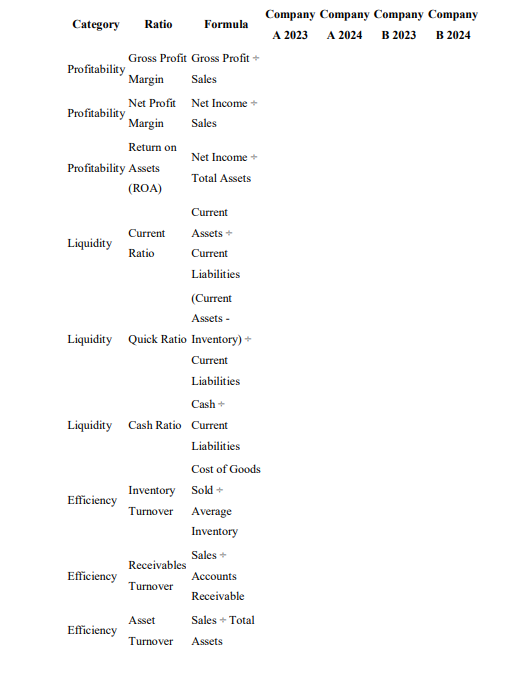 | Category | Ratio | Formula | Company A 2023 | Company A 2024 | Company B 2023 | Company B 2024 |
|---|---|---|---|---|---|---|
| Profitability | Gross Profit Margin | Gross Profit ÷ Sales | | | | |
| Profitability | Net Profit Margin | Net Income ÷ Sales | | | | |
| Profitability | Return on Assets (ROA) | Net Income ÷ Total Assets | | | | |
| Liquidity | Current Ratio | Current Assets ÷ Current Liabilities | | | | |
| Liquidity | Quick Ratio | (Current Assets - Inventory) ÷ Current Liabilities | | | | |
| Liquidity | Cash Ratio | Cash ÷ Current Liabilities | | | | |
| Efficiency | Inventory Turnover | Cost of Goods Sold ÷ Average Inventory | | | | |
| Efficiency | Receivables Turnover | Sales ÷ Accounts Receivable | | | | |
| Efficiency | Asset Turnover | Sales ÷ Total Assets | | | | |